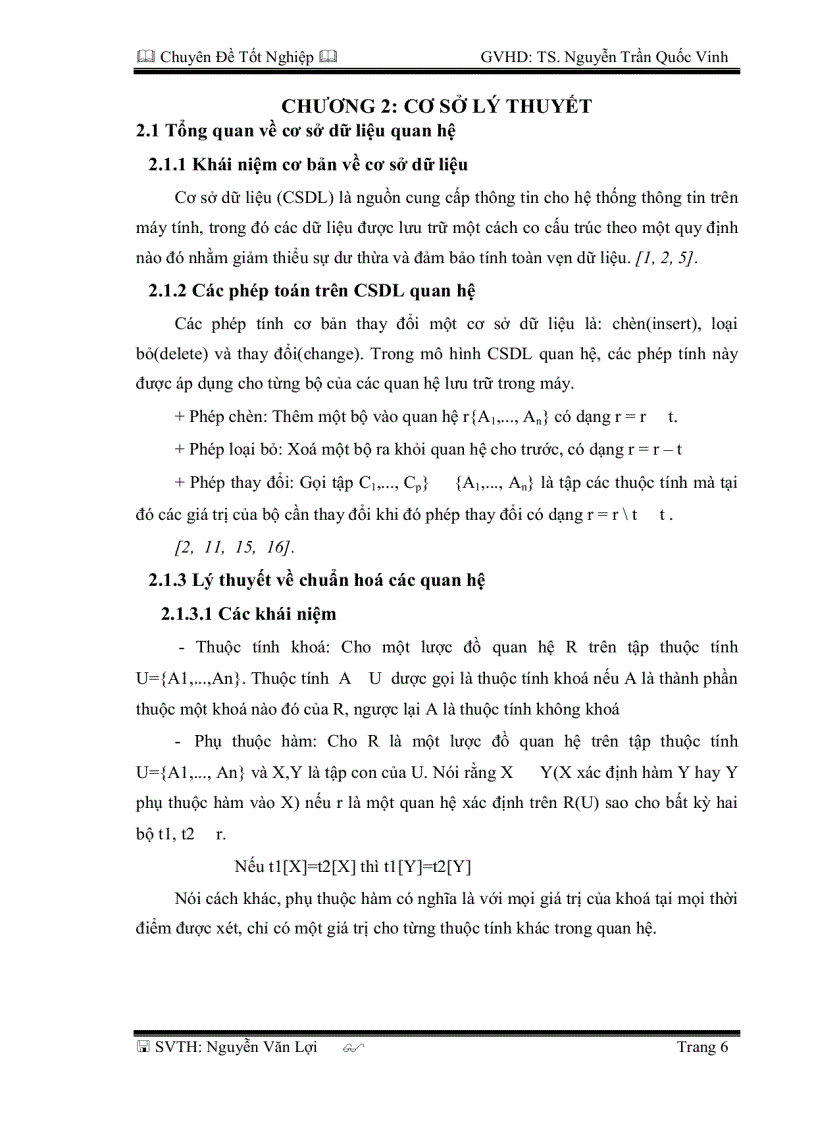 Chuyên Đề Tốt Nghiệp GVHD: TS. Nguyễn Trần Quốc Vinh

CHƯƠNG 2: CƠ SỞ LÝ THUYẾT

2.1 Tổng quan về cơ sở dữ liệu quan hệ

2.1.1 Khái niệm cơ bản về cơ sở dữ liệu

Cơ sở dữ liệu (CSDL) là nguồn cung cấp thông tin cho hệ thống thông tin trên máy tính, trong đó các dữ liệu được lưu trữ một cách co cấu trúc theo một quy định nào đó nhằm giảm thiểu sự dư thừa và đảm bảo tính toàn vẹn dữ liệu. [1, 2, 5].

2.1.2 Các phép toán trên CSDL quan hệ

Các phép tính cơ bản thay đổi một cơ sở dữ liệu là: chèn(insert), loại bỏ(delete) và thay đổi(change). Trong mô hình CSDL quan hệ, các phép tính này được áp dụng cho từng bộ của các quan hệ lưu trữ trong máy.

+ Phép chèn: Thêm một bộ vào quan hệ r{$A_1$,..., $A_n$} có dạng r = r t.

+ Phép loại bỏ: Xoá một bộ ra khỏi quan hệ cho trước, có dạng r = r – t

+ Phép thay đổi: Gọi tập $C_1$,..., $C_p$} {$A_1$,..., $A_n$} là tập các thuộc tính mà tại đó các giá trị của bộ cần thay đổi khi đó phép thay đổi có dạng r = r \ t t .

[2, 11, 15, 16].

2.1.3 Lý thuyết về chuẩn hoá các quan hệ

2.1.3.1 Các khái niệm

- Thuộc tính khoá: Cho một lược đồ quan hệ R trên tập thuộc tính U={A1,...,An}. Thuộc tính A U được gọi là thuộc tính khoá nếu A là thành phần thuộc một khoá nào đó của R, ngược lại A là thuộc tính không khoá

- Phụ thuộc hàm: Cho R là một lược đồ quan hệ trên tập thuộc tính U={A1,..., An} và X,Y là tập con của U. Nói rằng X Y(X xác định hàm Y hay Y phụ thuộc hàm vào X) nếu r là một quan hệ xác định trên R(U) sao cho bất kỳ hai bộ t1, t2 r.

Nếu t1[X]=t2[X] thì t1[Y]=t2[Y]

Nói cách khác, phụ thuộc hàm có nghĩa là với mọi giá trị của khoá tại mọi thời điểm được xét, chỉ có một giá trị cho từng thuộc tính khác trong quan hệ.

SVTH: Nguyễn Văn Lợi Trang 6